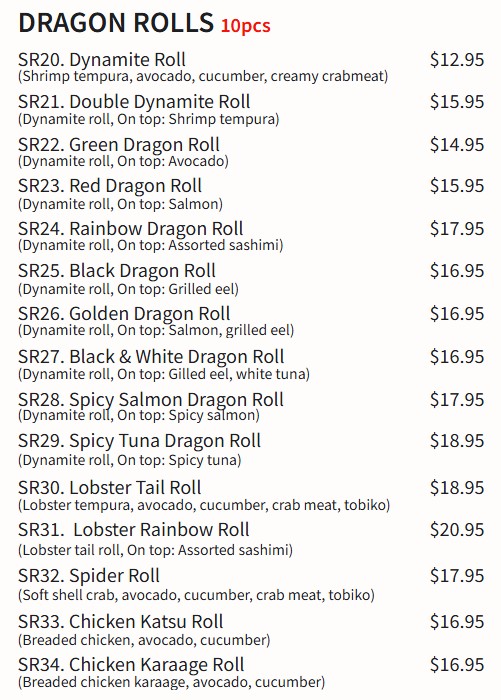 DRAGON ROLLS 10pcs

SR20. Dynamite Roll $12.95
(Shrimp tempura, avocado, cucumber, creamy crabmeat)

SR21. Double Dynamite Roll $15.95
(Dynamite roll, On top: Shrimp tempura)

SR22. Green Dragon Roll $14.95
(Dynamite roll, On top: Avocado)

SR23. Red Dragon Roll $15.95
(Dynamite roll, On top: Salmon)

SR24. Rainbow Dragon Roll $17.95
(Dynamite roll, On top: Assorted sashimi)

SR25. Black Dragon Roll $16.95
(Dynamite roll, On top: Grilled eel)

SR26. Golden Dragon Roll $16.95
(Dynamite roll, On top: Salmon, grilled eel)

SR27. Black & White Dragon Roll $16.95
(Dynamite roll, On top: Gilled eel, white tuna)

SR28. Spicy Salmon Dragon Roll $17.95
(Dynamite roll, On top: Spicy salmon)

SR29. Spicy Tuna Dragon Roll $18.95
(Dynamite roll, On top: Spicy tuna)

SR30. Lobster Tail Roll $18.95
(Lobster tempura, avocado, cucumber, crab meat, tobiko)

SR31. Lobster Rainbow Roll $20.95
(Lobster tail roll, On top: Assorted sashimi)

SR32. Spider Roll $17.95
(Soft shell crab, avocado, cucumber, crab meat, tobiko)

SR33. Chicken Katsu Roll $16.95
(Breaded chicken, avocado, cucumber)

SR34. Chicken Karaage Roll $16.95
(Breaded chicken karaage, avocado, cucumber)